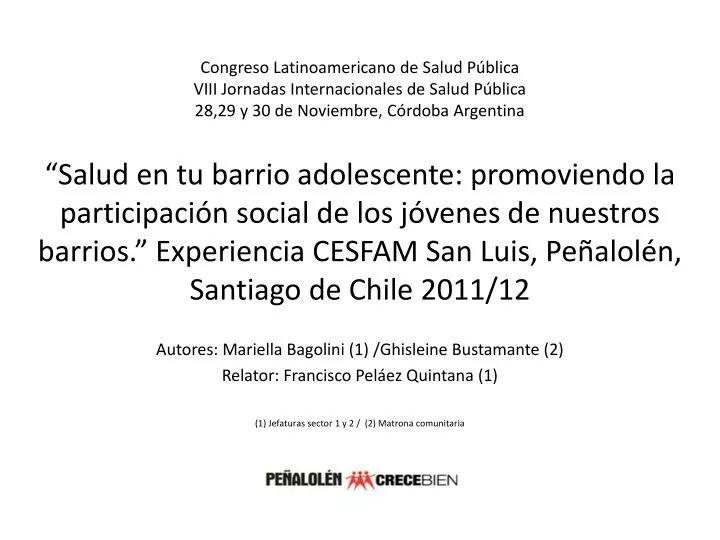 Congreso Latinoamericano de Salud Pública
VIII Jornadas Internacionales de Salud Pública
28,29 y 30 de Noviembre, Córdoba Argentina

“Salud en tu barrio adolescente: promoviendo la participación social de los jóvenes de nuestros barrios.” Experiencia CESFAM San Luis, Peñalolén, Santiago de Chile 2011/12

Autores: Mariella Bagolini (1) /Ghisleine Bustamante (2)
Relator: Francisco Peláez Quintana (1)

(1) Jefaturas sector 1 y 2 / (2) Matrona comunitaria

PEÑALOLÉN CRECEBIEN